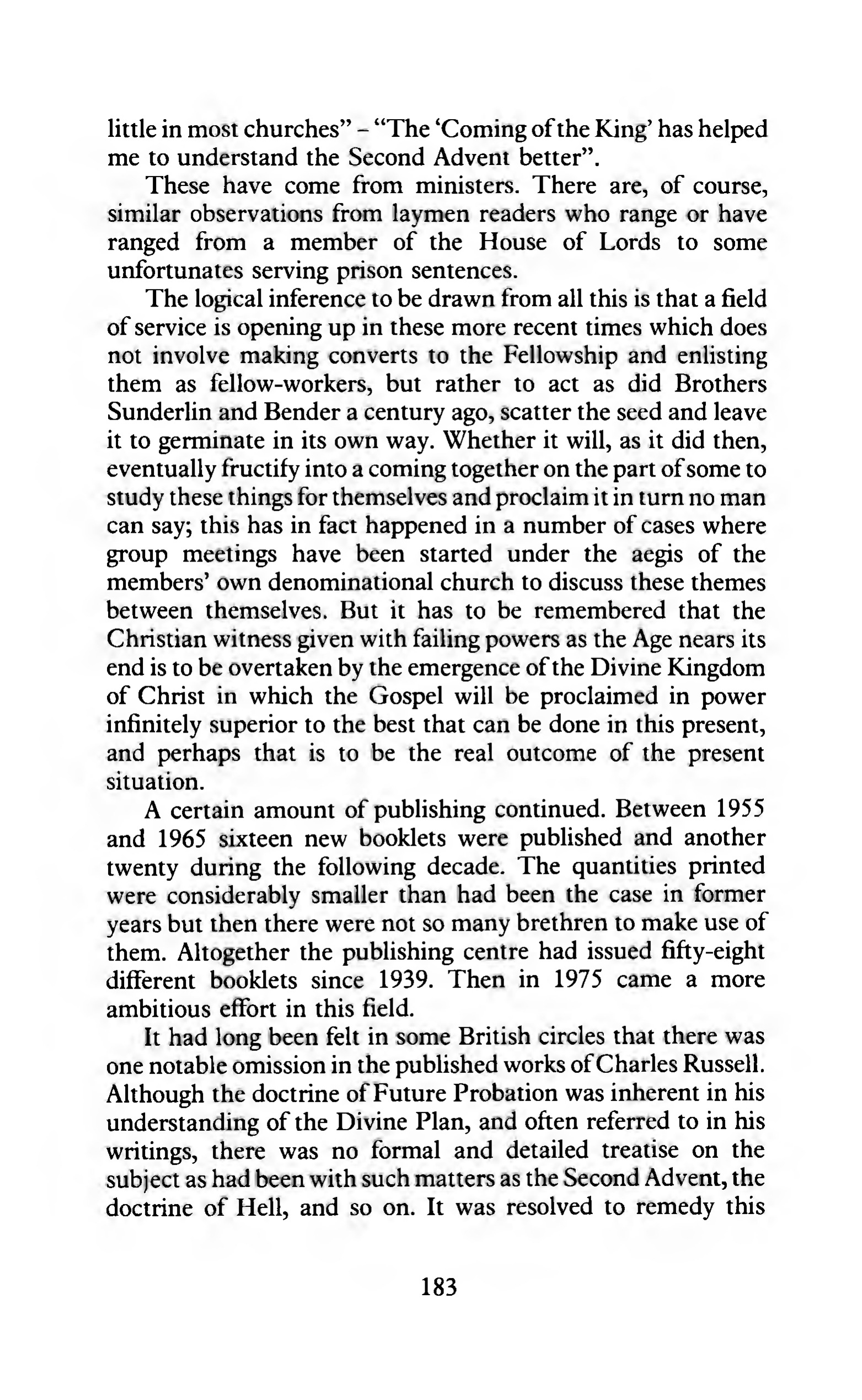 little in most churches" – "The 'Coming of the King' has helped me to understand the Second Advent better".

These have come from ministers. There are, of course, similar observations from laymen readers who range or have ranged from a member of the House of Lords to some unfortunates serving prison sentences.

The logical inference to be drawn from all this is that a field of service is opening up in these more recent times which does not involve making converts to the Fellowship and enlisting them as fellow-workers, but rather to act as did Brothers Sunderlin and Bender a century ago, scatter the seed and leave it to germinate in its own way. Whether it will, as it did then, eventually fructify into a coming together on the part of some to study these things for themselves and proclaim it in turn no man can say; this has in fact happened in a number of cases where group meetings have been started under the aegis of the members' own denominational church to discuss these themes between themselves. But it has to be remembered that the Christian witness given with failing powers as the Age nears its end is to be overtaken by the emergence of the Divine Kingdom of Christ in which the Gospel will be proclaimed in power infinitely superior to the best that can be done in this present, and perhaps that is to be the real outcome of the present situation.

A certain amount of publishing continued. Between 1955 and 1965 sixteen new booklets were published and another twenty during the following decade. The quantities printed were considerably smaller than had been the case in former years but then there were not so many brethren to make use of them. Altogether the publishing centre had issued fifty-eight different booklets since 1939. Then in 1975 came a more ambitious effort in this field.

It had long been felt in some British circles that there was one notable omission in the published works of Charles Russell. Although the doctrine of Future Probation was inherent in his understanding of the Divine Plan, and often referred to in his writings, there was no formal and detailed treatise on the subject as had been with such matters as the Second Advent, the doctrine of Hell, and so on. It was resolved to remedy this

183